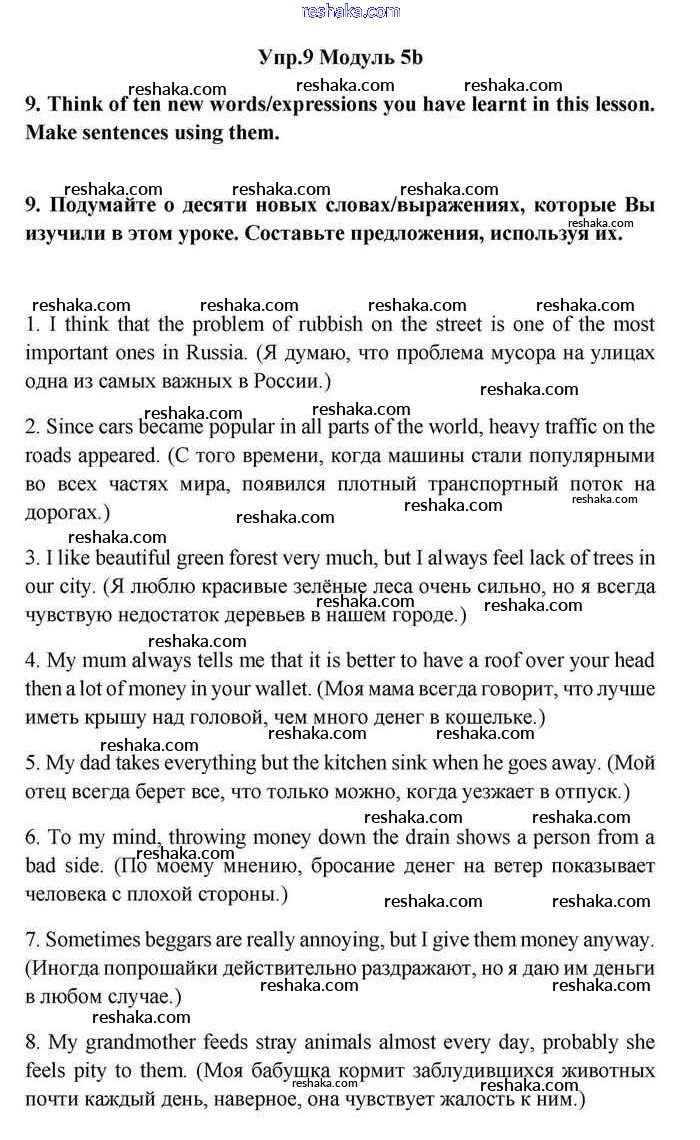 reshaka.com

Упр.9 Модуль 5b

reshaka.com reshaka.com reshaka.com

9. Think of ten new words/expressions you have learnt in this lesson. Make sentences using them.

reshaka.com reshaka.com reshaka.com

9. Подумайте о десяти новых словах/выражениях, которые Вы изучили в этом уроке. Составьте предложения, используя их.

reshaka.com

reshaka.com reshaka.com reshaka.com reshaka.com

1. I think that the problem of rubbish on the street is one of the most important ones in Russia. (Я думаю, что проблема мусора на улицах одна из самых важных в России.)

reshaka.com

reshaka.com reshaka.com

2. Since cars became popular in all parts of the world, heavy traffic on the roads appeared. (С того времени, когда машины стали популярными во всех частях мира, появился плотный транспортный поток на дорогах.)

reshaka.com reshaka.com reshaka.com

reshaka.com

3. I like beautiful green forest very much, but I always feel lack of trees in our city. (Я люблю красивые зелёные леса очень сильно, но я всегда чувствую недостаток деревьев в нашем городе.)

reshaka.com reshaka.com

reshaka.com

4. My mum always tells me that it is better to have a roof over your head then a lot of money in your wallet. (Моя мама всегда говорит, что лучше иметь крышу над головой, чем много денег в кошельке.)

reshaka.com reshaka.com reshaka.com

5. My dad takes everything but the kitchen sink when he goes away. (Мой отец всегда берет все, что только можно, когда уезжает в отпуск.)

reshaka.com reshaka.com

6. To my mind, throwing money down the drain shows a person from a bad side. (По моему мнению, бросание денег на ветер показывает человека с плохой стороны.)

reshaka.com

reshaka.com reshaka.com

7. Sometimes beggars are really annoying, but I give them money anyway. (Иногда попрошайки действительно раздражают, но я даю им деньги в любом случае.)

reshaka.com reshaka.com

reshaka.com

8. My grandmother feeds stray animals almost every day, probably she feels pity to them. (Моя бабушка кормит заблудившихся животных почти каждый день, наверное, она чувствует жалость к ним.)

reshaka.com reshaka.com